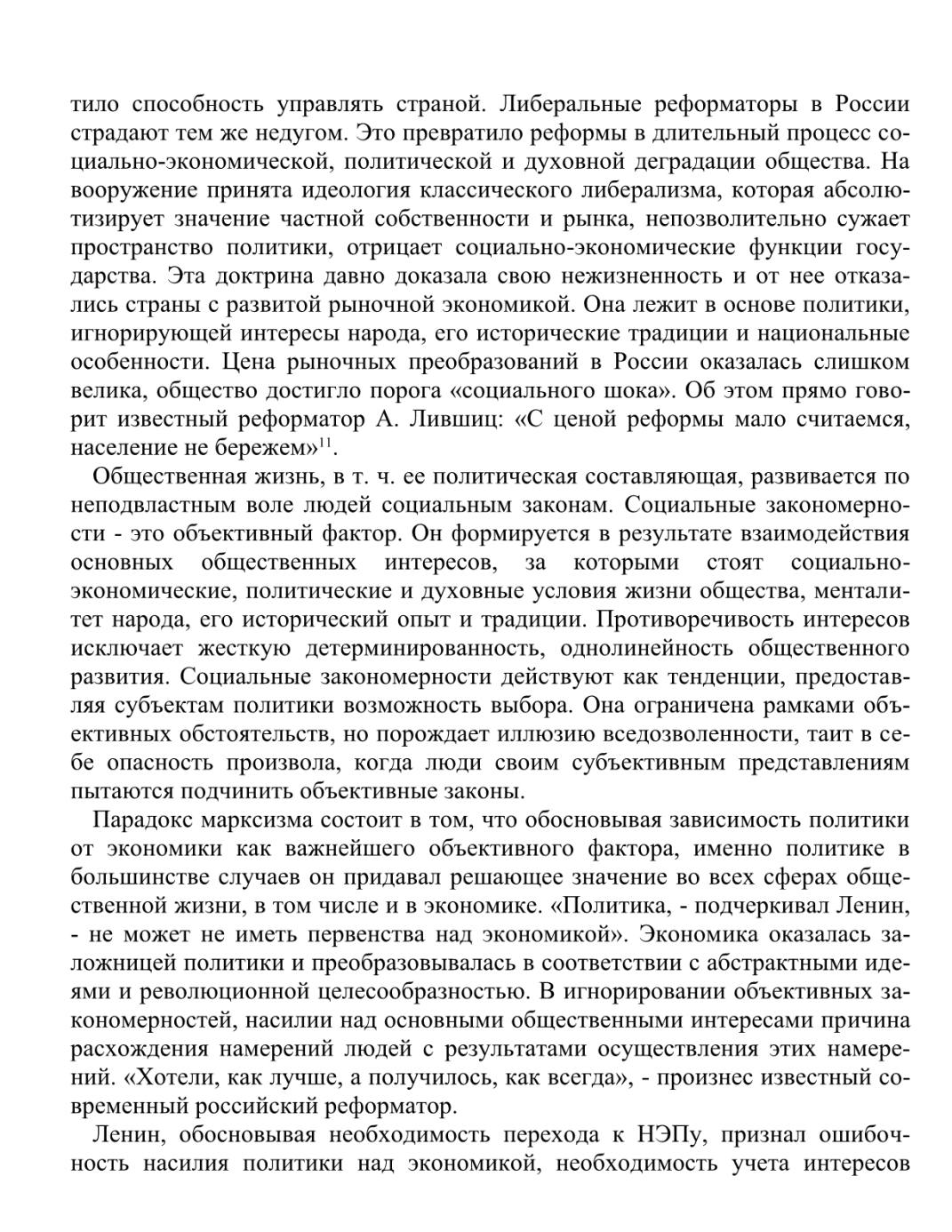 тило способность управлять страной. Либеральные реформаторы в России страдают тем же недугом. Это превратило реформы в длительный процесс социально-экономической, политической и духовной деградации общества. На вооружение принята идеология классического либерализма, которая абсолютизирует значение частной собственности и рынка, непозволительно сужает пространство политики, отрицает социально-экономические функции государства. Эта доктрина давно доказала свою нежизненность и от нее отказались страны с развитой рыночной экономикой. Она лежит в основе политики, игнорирующей интересы народа, его исторические традиции и национальные особенности. Цена рыночных преобразований в России оказалась слишком велика, общество достигло порога «социального шока». Об этом прямо говорит известный реформатор А. Лившиц: «С ценой реформы мало считаемся, население не бережем»$^{11}$.

Общественная жизнь, в т. ч. ее политическая составляющая, развивается по неподвластным воле людей социальным законам. Социальные закономерности - это объективный фактор. Он формируется в результате взаимодействия основных общественных интересов, за которыми стоят социально-экономические, политические и духовные условия жизни общества, менталитет народа, его исторический опыт и традиции. Противоречивость интересов исключает жесткую детерминированность, однолинейность общественного развития. Социальные закономерности действуют как тенденции, предоставляя субъектам политики возможность выбора. Она ограничена рамками объективных обстоятельств, но порождает иллюзию вседозволенности, таит в себе опасность произвола, когда люди своим субъективным представлениям пытаются подчинить объективные законы.

Парадокс марксизма состоит в том, что обосновывая зависимость политики от экономики как важнейшего объективного фактора, именно политике в большинстве случаев он придавал решающее значение во всех сферах общественной жизни, в том числе и в экономике. «Политика, - подчеркивал Ленин, - не может не иметь первенства над экономикой». Экономика оказалась заложницей политики и преобразовывалась в соответствии с абстрактными идеями и революционной целесообразностью. В игнорировании объективных закономерностей, насилии над основными общественными интересами причина расхождения намерений людей с результатами осуществления этих намерений. «Хотели, как лучше, а получилось, как всегда», - произнес известный современный российский реформатор.

Ленин, обосновывая необходимость перехода к НЭПу, признал ошибочность насилия политики над экономикой, необходимость учета интересов